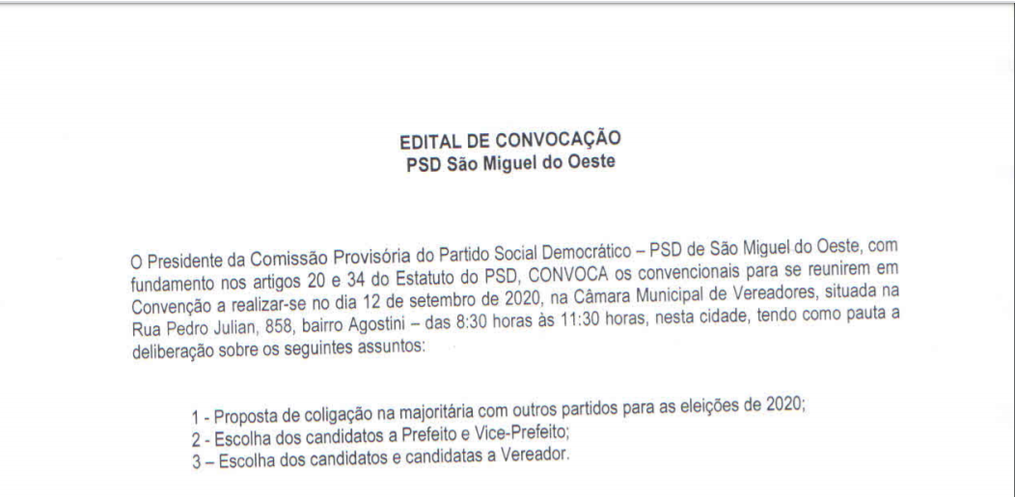 EDITAL DE CONVOCAÇÃO
PSD São Miguel do Oeste

O Presidente da Comissão Provisória do Partido Social Democrático – PSD de São Miguel do Oeste, com fundamento nos artigos 20 e 34 do Estatuto do PSD, CONVOCA os convencionais para se reunirem em Convenção a realizar-se no dia 12 de setembro de 2020, na Câmara Municipal de Vereadores, situada na Rua Pedro Julian, 858, bairro Agostini – das 8:30 horas às 11:30 horas, nesta cidade, tendo como pauta a deliberação sobre os seguintes assuntos:

1 - Proposta de coligação na majoritária com outros partidos para as eleições de 2020;
2 - Escolha dos candidatos a Prefeito e Vice-Prefeito;
3 – Escolha dos candidatos e candidatas a Vereador.